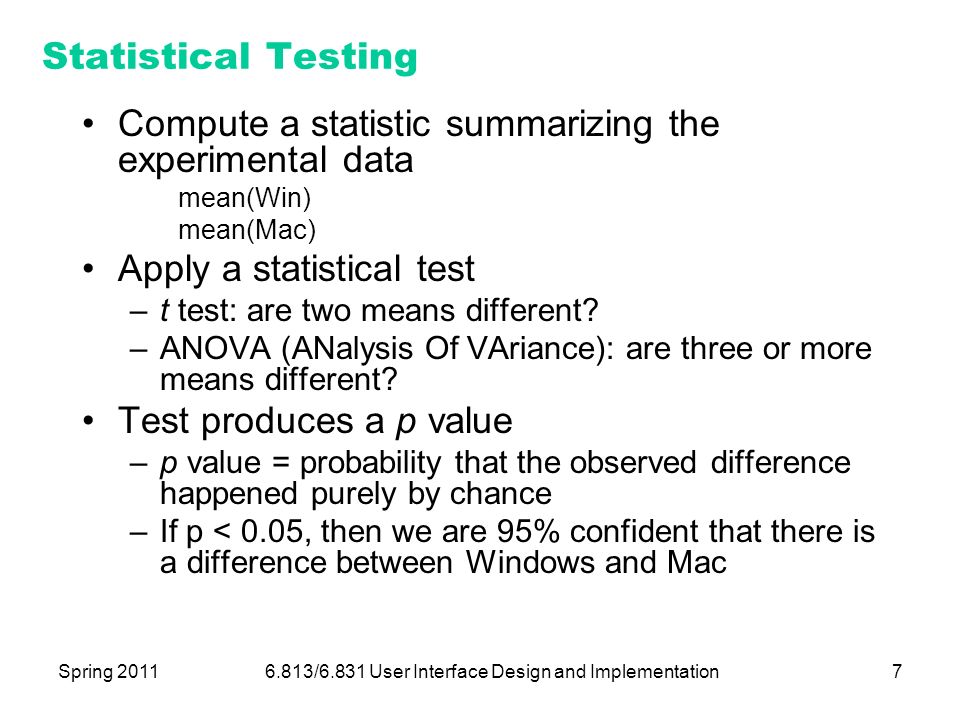 Statistical Testing

• Compute a statistic summarizing the experimental data

mean(Win)

mean(Mac)

• Apply a statistical test

– t test: are two means different?

– ANOVA (ANalysis Of VAriance): are three or more means different?

• Test produces a p value

– p value = probability that the observed difference happened purely by chance

– If p < 0.05, then we are 95% confident that there is a difference between Windows and Mac

Spring 2011

6.813/6.831 User Interface Design and Implementation

7